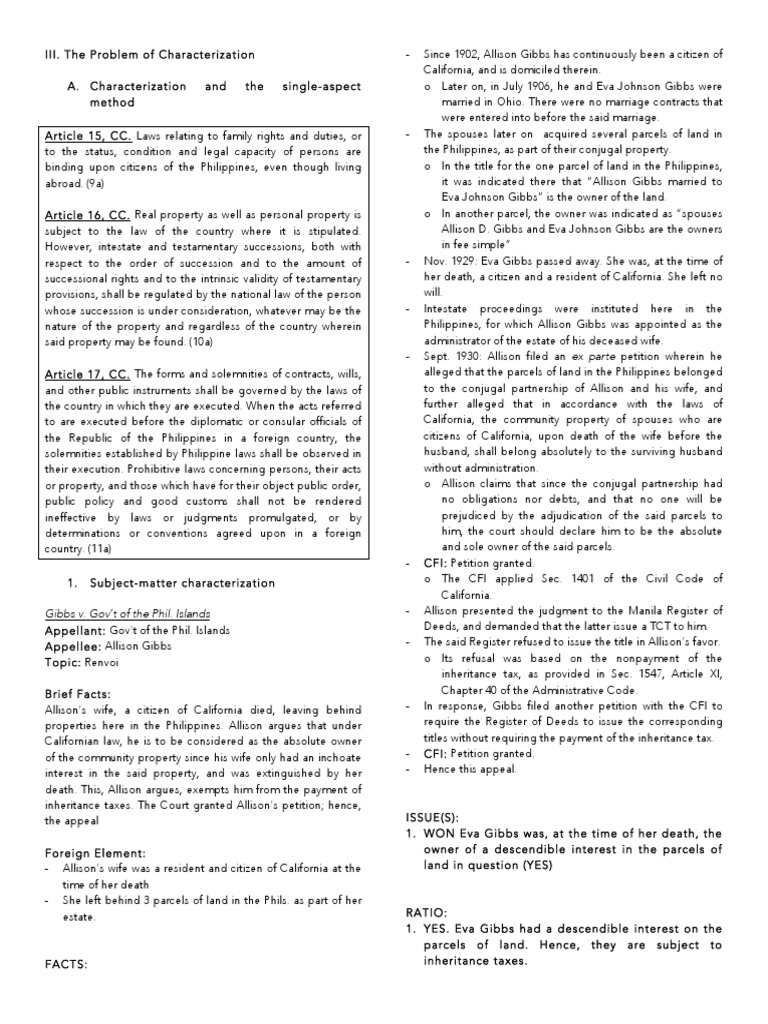 III. The Problem of Characterization

A. Characterization and the single-aspect method

Article 15, CC. Laws relating to family rights and duties, or to the status, condition and legal capacity of persons are binding upon citizens of the Philippines, even though living abroad. (9a)

Article 16, CC. Real property as well as personal property is subject to the law of the country where it is stipulated. However, intestate and testamentary successions, both with respect to the order of succession and to the amount of successional rights and to the intrinsic validity of testamentary provisions, shall be regulated by the national law of the person whose succession is under consideration, whatever may be the nature of the property and regardless of the country wherein said property may be found. (10a)

Article 17, CC. The forms and solemnities of contracts, wills, and other public instruments shall be governed by the laws of the country in which they are executed. When the acts referred to are executed before the diplomatic or consular officials of the Republic of the Philippines in a foreign country, the solemnities established by Philippine laws shall be observed in their execution. Prohibitive laws concerning persons, their acts or property, and those which have for their object public order, public policy and good customs shall not be rendered ineffective by laws or judgments promulgated, or by determinations or conventions agreed upon in a foreign country. (11a)

1. Subject-matter characterization

Gibbs v. Gov't of the Phil. Islands
Appellant: Gov't of the Phil. Islands
Appellee: Allison Gibbs
Topic: Renvoi

Brief Facts:
Allison's wife, a citizen of California died, leaving behind properties here in the Philippines. Allison argues that under Californian law, he is to be considered as the absolute owner of the community property since his wife only had an inchoate interest in the said property, and was extinguished by her death. This, Allison argues, exempts him from the payment of inheritance taxes. The Court granted Allison's petition; hence, the appeal

Foreign Element:
- Allison's wife was a resident and citizen of California at the time of her death
- She left behind 3 parcels of land in the Phils. as part of her estate.

FACTS:

- Since 1902, Allison Gibbs has continuously been a citizen of California, and is domiciled therein.
  o Later on, in July 1906, he and Eva Johnson Gibbs were married in Ohio. There were no marriage contracts that were entered into before the said marriage.
- The spouses later on acquired several parcels of land in the Philippines, as part of their conjugal property.
  o In the title for the one parcel of land in the Philippines, it was indicated there that "Allison Gibbs married to Eva Johnson Gibbs" is the owner of the land.
  o In another parcel, the owner was indicated as "spouses Allison D. Gibbs and Eva Johnson Gibbs are the owners in fee simple"
- Nov. 1929: Eva Gibbs passed away. She was, at the time of her death, a citizen and a resident of California. She left no will.
- Intestate proceedings were instituted here in the Philippines, for which Allison Gibbs was appointed as the administrator of the estate of his deceased wife.
- Sept. 1930: Allison filed an ex parte petition wherein he alleged that the parcels of land in the Philippines belonged to the conjugal partnership of Allison and his wife, and further alleged that in accordance with the laws of California, the community property of spouses who are citizens of California, upon death of the wife before the husband, shall belong absolutely to the surviving husband without administration.
  o Allison claims that since the conjugal partnership had no obligations nor debts, and that no one will be prejudiced by the adjudication of the said parcels to him, the court should declare him to be the absolute and sole owner of the said parcels.
- CFI: Petition granted.
  o The CFI applied Sec. 1401 of the Civil Code of California.
- Allison presented the judgment to the Manila Register of Deeds, and demanded that the latter issue a TCT to him.
- The said Register refused to issue the title in Allison's favor.
  o Its refusal was based on the nonpayment of the inheritance tax, as provided in Sec. 1547, Article XI, Chapter 40 of the Administrative Code.
- In response, Gibbs filed another petition with the CFI to require the Register of Deeds to issue the corresponding titles without requiring the payment of the inheritance tax.
- CFI: Petition granted.
- Hence this appeal.

ISSUE(S):
1. WON Eva Gibbs was, at the time of her death, the owner of a descendible interest in the parcels of land in question (YES)

RATIO:
1. YES. Eva Gibbs had a descendible interest on the parcels of land. Hence, they are subject to inheritance taxes.